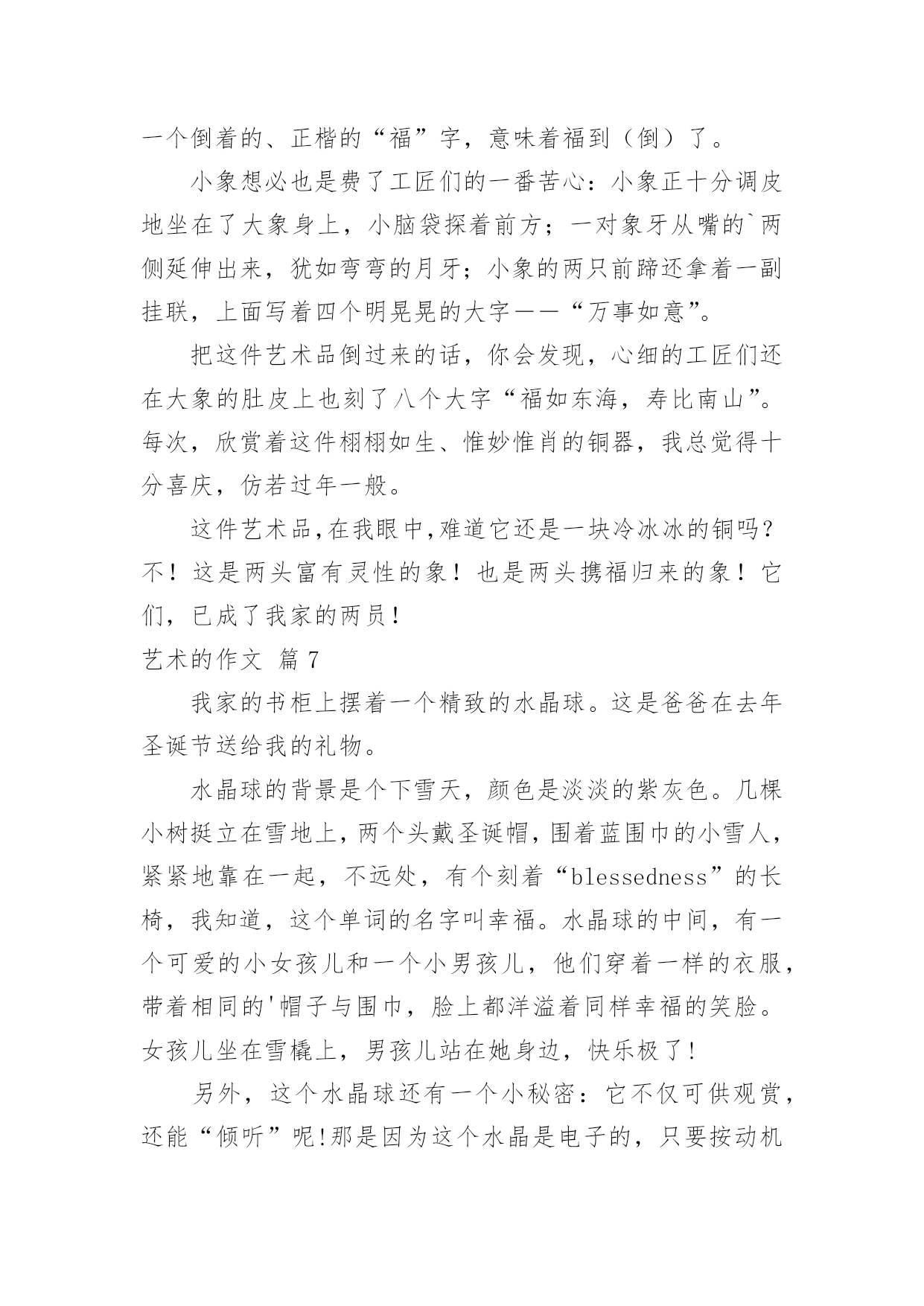 一个倒着的、正楷的“福”字，意味着福到（倒）了。

小象想必也是费了工匠们的一番苦心：小象正十分调皮地坐在了大象身上，小脑袋探着前方；一对象牙从嘴的`两侧延伸出来，犹如弯弯的月牙；小象的两只前蹄还拿着一副挂联，上面写着四个明晃晃的大字——“万事如意”。

把这件艺术品倒过来的话，你会发现，心细的工匠们还在大象的肚皮上也刻了八个大字“福如东海，寿比南山”。每次，欣赏着这件栩栩如生、惟妙惟肖的铜器，我总觉得十分喜庆，仿若过年一般。

这件艺术品,在我眼中,难道它还是一块冷冰冰的铜吗？不！这是两头富有灵性的象！也是两头携福归来的象！它们，已成了我家的两员！

艺术的作文 篇7

我家的书柜上摆着一个精致的水晶球。这是爸爸在去年圣诞节送给我的礼物。

水晶球的背景是个下雪天，颜色是淡淡的紫灰色。几棵小树挺立在雪地上,两个头戴圣诞帽,围着蓝围巾的小雪人，紧紧地靠在一起，不远处，有个刻着“blessedness”的长椅，我知道，这个单词的名字叫幸福。水晶球的中间，有一个可爱的小女孩儿和一个小男孩儿，他们穿着一样的衣服，带着相同的'帽子与围巾，脸上都洋溢着同样幸福的笑脸。女孩儿坐在雪橇上，男孩儿站在她身边，快乐极了!

另外，这个水晶球还有一个小秘密：它不仅可供观赏，还能“倾听”呢!那是因为这个水晶是电子的，只要按动机